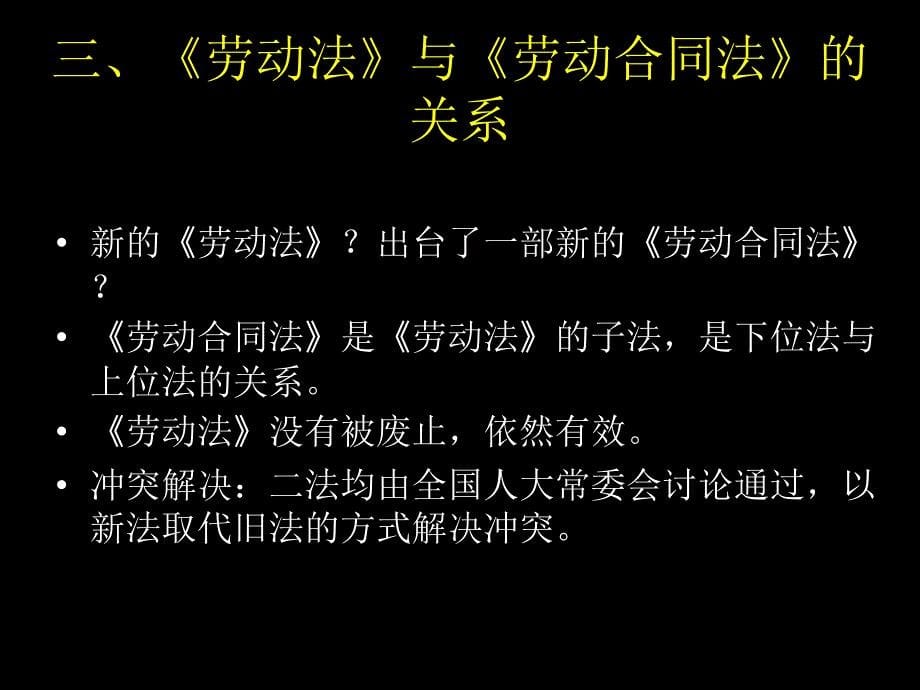 三、《劳动法》与《劳动合同法》的关系

• 新的《劳动法》？出台了一部新的《劳动合同法》？
• 《劳动合同法》是《劳动法》的子法，是下位法与上位法的关系。
• 《劳动法》没有被废止，依然有效。
• 冲突解决：二法均由全国人大常委会讨论通过，以新法取代旧法的方式解决冲突。